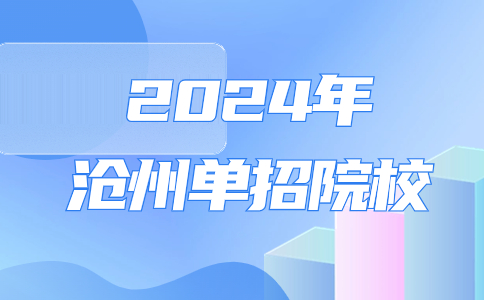 2024年
沧州单招院校